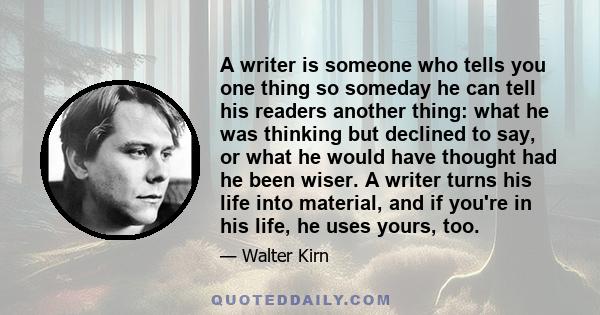 A writer is someone who tells you one thing so someday he can tell his readers another thing: what he was thinking but declined to say, or what he would have thought had he been wiser. A writer turns his life into material, and if you're in his life, he uses yours, too.

— Walter Kirn

QUOTEDDAILY.COM